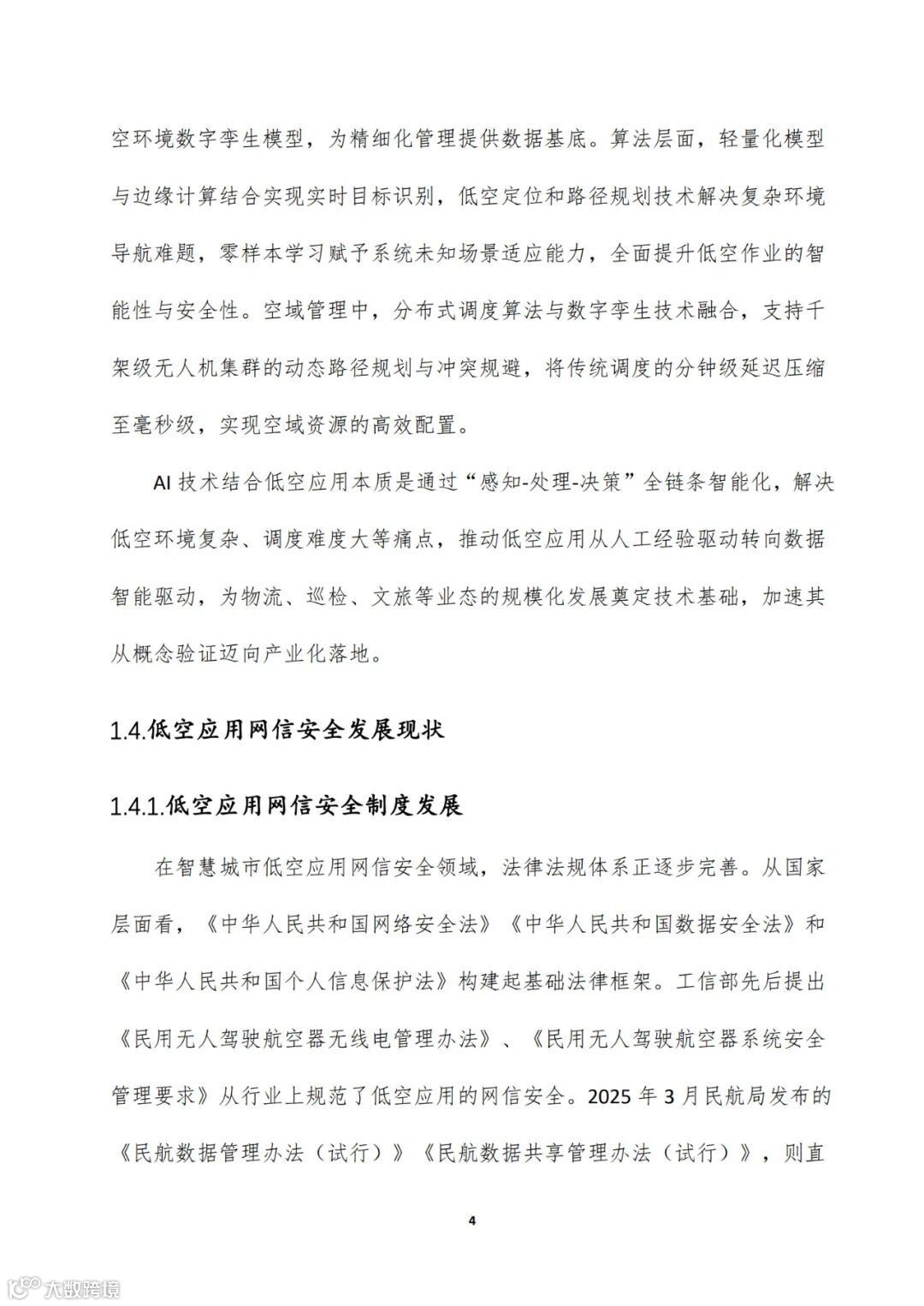 空环境数字孪生模型，为精细化管理提供数据基底。算法层面，轻量化模型与边缘计算结合实现实时目标识别，低空定位和路径规划技术解决复杂环境导航难题，零样本学习赋予系统未知场景适应能力，全面提升低空作业的智能性与安全性。空域管理中，分布式调度算法与数字孪生技术融合，支持千架级无人机集群的动态路径规划与冲突规避，将传统调度的分钟级延迟压缩至毫秒级，实现空域资源的高效配置。

AI 技术结合低空应用本质是通过“感知-处理-决策”全链条智能化，解决低空环境复杂、调度难度大等痛点，推动低空应用从人工经验驱动转向数据智能驱动，为物流、巡检、文旅等业态的规模化发展奠定技术基础，加速其从概念验证迈向产业化落地。

1.4.低空应用网信安全发展现状

1.4.1.低空应用网信安全制度发展

在智慧城市低空应用网信安全领域，法律法规体系正逐步完善。从国家层面看，《中华人民共和国网络安全法》《中华人民共和国数据安全法》和《中华人民共和国个人信息保护法》构建起基础法律框架。工信部先后提出《民用无人驾驶航空器无线电管理办法》、《民用无人驾驶航空器系统安全管理要求》从行业上规范了低空应用的网信安全。2025 年 3 月民航局发布的《民航数据管理办法（试行）》《民航数据共享管理办法（试行）》，则直

4

大数跨境